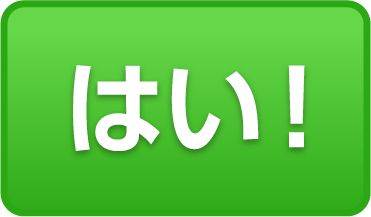 はい！